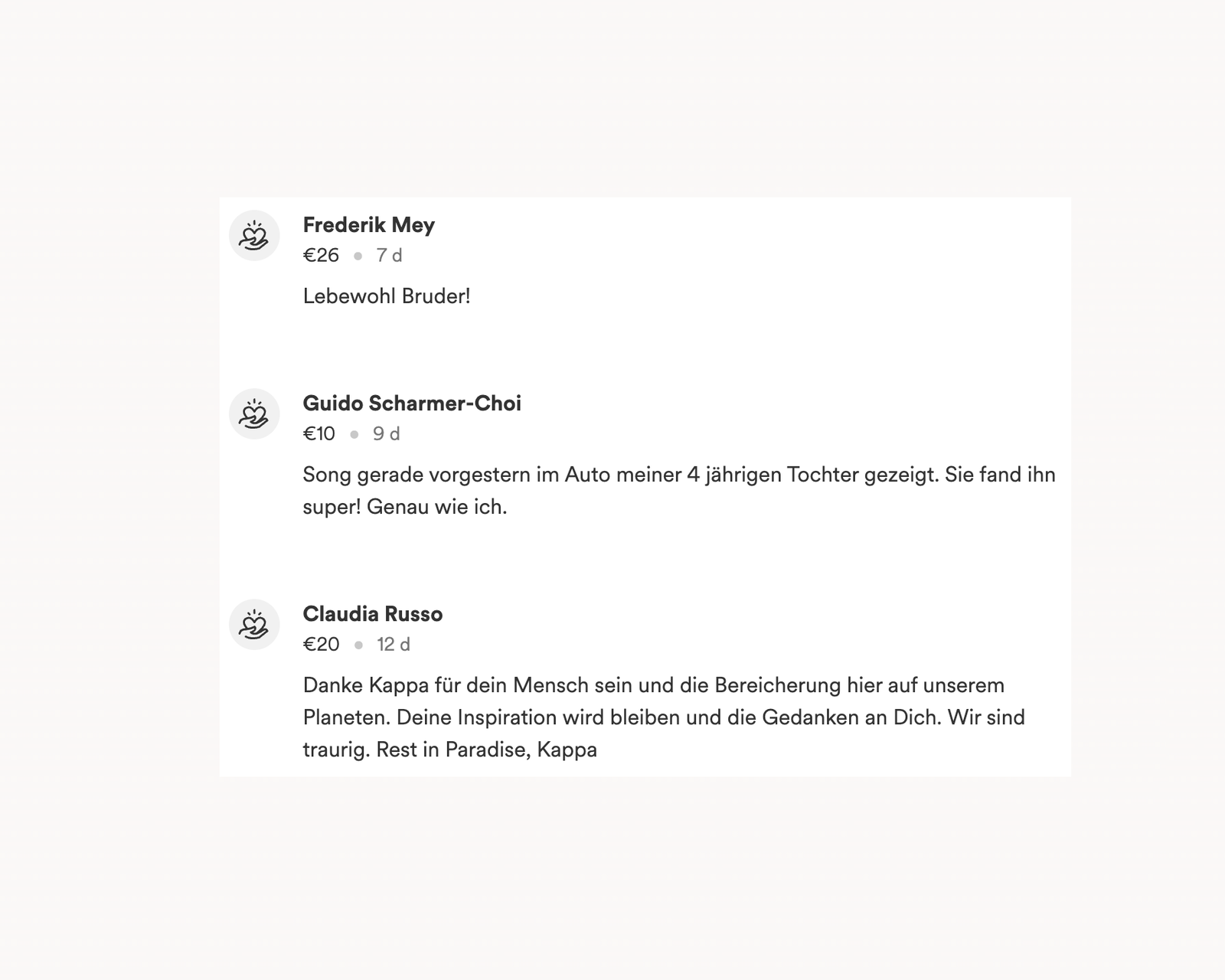 Frederik Mey
€26 • 7 d

Lebewohl Bruder!

Guido Scharmer-Choi
€10 • 9 d

Song gerade vorgestern im Auto meiner 4 jährigen Tochter gezeigt. Sie fand ihn super! Genau wie ich.

Claudia Russo
€20 • 12 d

Danke Kappa für dein Mensch sein und die Bereicherung hier auf unserem Planeten. Deine Inspiration wird bleiben und die Gedanken an Dich. Wir sind traurig. Rest in Paradise, Kappa